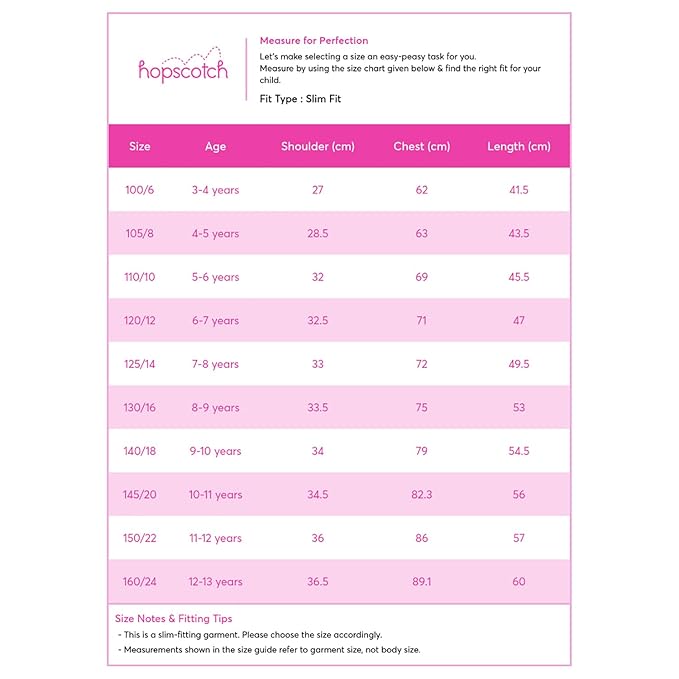 hopscotch

Measure for Perfection

Let's make selecting a size an easy-peasy task for you.
Measure by using the size chart given below & find the right fit for your child.

Fit Type : Slim Fit

| Size | Age | Shoulder (cm) | Chest (cm) | Length (cm) |
|---|---|---|---|---|
| 100/6 | 3-4 years | 27 | 62 | 41.5 |
| 105/8 | 4-5 years | 28.5 | 63 | 43.5 |
| 110/10 | 5-6 years | 32 | 69 | 45.5 |
| 120/12 | 6-7 years | 32.5 | 71 | 47 |
| 125/14 | 7-8 years | 33 | 72 | 49.5 |
| 130/16 | 8-9 years | 33.5 | 75 | 53 |
| 140/18 | 9-10 years | 34 | 79 | 54.5 |
| 145/20 | 10-11 years | 34.5 | 82.3 | 56 |
| 150/22 | 11-12 years | 36 | 86 | 57 |
| 160/24 | 12-13 years | 36.5 | 89.1 | 60 |

Size Notes & Fitting Tips
- This is a slim-fitting garment. Please choose the size accordingly.
- Measurements shown in the size guide refer to garment size, not body size.